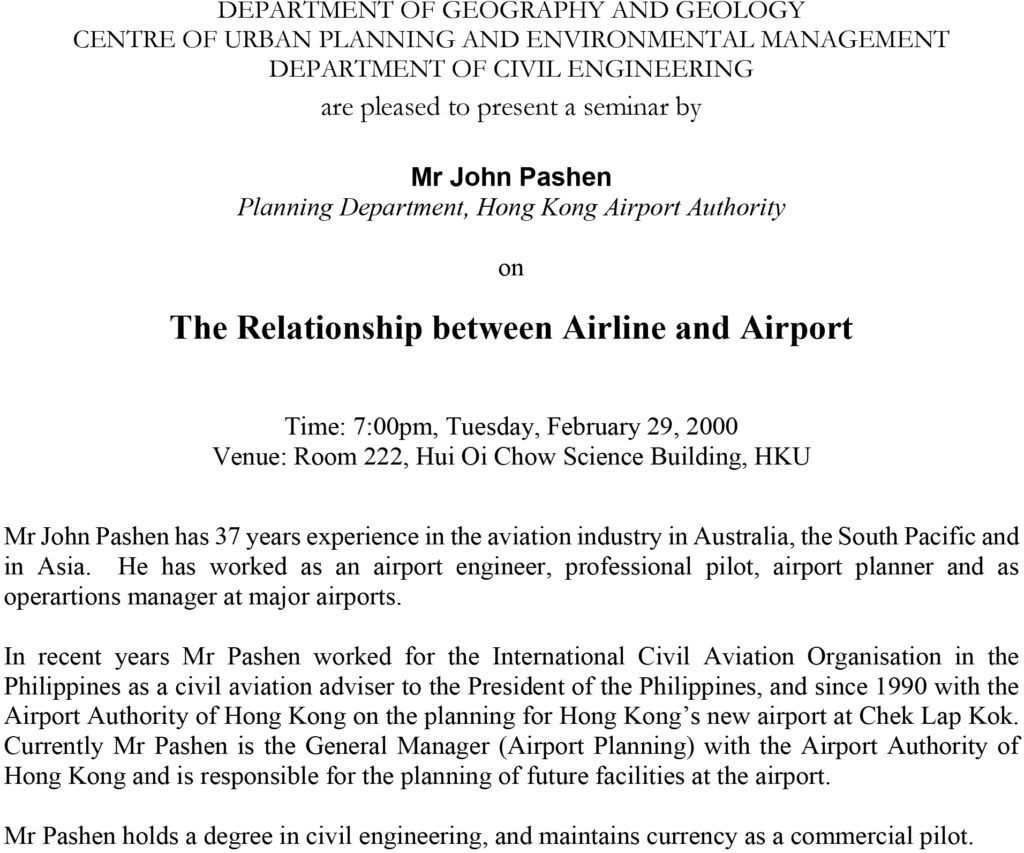 DEPARTMENT OF GEOGRAPHY AND GEOLOGY
CENTRE OF URBAN PLANNING AND ENVIRONMENTAL MANAGEMENT
DEPARTMENT OF CIVIL ENGINEERING
are pleased to present a seminar by

Mr John Pashen
Planning Department, Hong Kong Airport Authority

on

The Relationship between Airline and Airport

Time: 7:00pm, Tuesday, February 29, 2000
Venue: Room 222, Hui Oi Chow Science Building, HKU

Mr John Pashen has 37 years experience in the aviation industry in Australia, the South Pacific and in Asia. He has worked as an airport engineer, professional pilot, airport planner and as operartions manager at major airports.

In recent years Mr Pashen worked for the International Civil Aviation Organisation in the Philippines as a civil aviation adviser to the President of the Philippines, and since 1990 with the Airport Authority of Hong Kong on the planning for Hong Kong's new airport at Chek Lap Kok. Currently Mr Pashen is the General Manager (Airport Planning) with the Airport Authority of Hong Kong and is responsible for the planning of future facilities at the airport.

Mr Pashen holds a degree in civil engineering, and maintains currency as a commercial pilot.